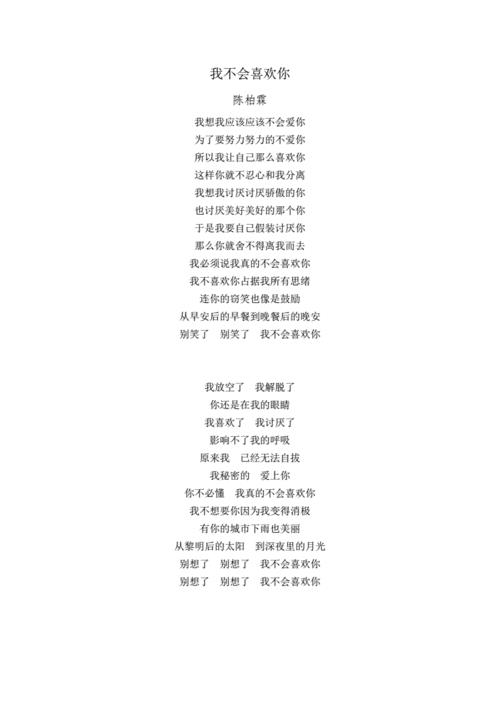 我不会喜欢你

陈柏霖

我想我应该应该不会爱你
为了要努力努力的不爱你
所以我让自己那么喜欢你
这样你就不忍心和我分离
我想我讨厌讨厌骄傲的你
也讨厌美好美好的那个你
于是我要自己假装讨厌你
那么你就舍不得离我而去
我必须说我真的不会喜欢你
我不喜欢你占据我所有思绪
连你的窃笑也像是鼓励
从早安后的早餐到晚餐后的晚安
别笑了　别笑了　我不会喜欢你

我放空了　我解脱了
你还是在我的眼睛
我喜欢了　我讨厌了
影响不了我的呼吸
原来我　已经无法自拔
我秘密的　爱上你
你不必懂　我真的不会喜欢你
我不想要你因为我变得消极
有你的城市下雨也美丽
从黎明后的太阳　到深夜里的月光
别想了　别想了　我不会喜欢你
别想了　别想了　我不会喜欢你